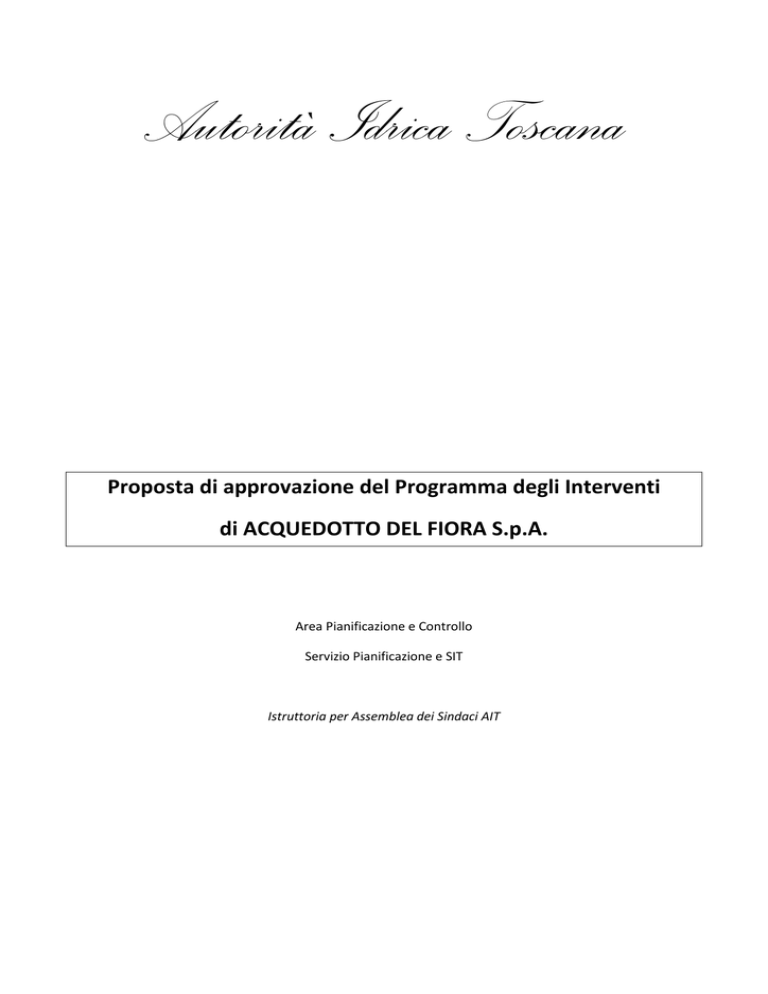 Autorità Idrica Toscana

Proposta di approvazione del Programma degli Interventi

di ACQUEDOTTO DEL FIORA S.p.A.

Area Pianificazione e Controllo

Servizio Pianificazione e SIT

Istruttoria per Assemblea dei Sindaci AIT